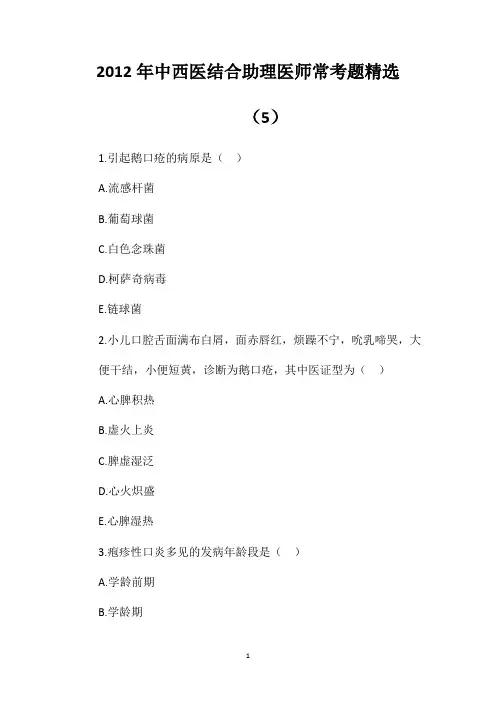 2012 年中西医结合助理医师常考题精选

（5）

1.引起鹅口疮的病原是（ ）

A.流感杆菌

B.葡萄球菌

C.白色念珠菌

D.柯萨奇病毒

E.链球菌

2.小儿口腔舌面满布白屑，面赤唇红，烦躁不宁，吮乳啼哭，大便干结，小便短黄，诊断为鹅口疮，其中医证型为（ ）

A.心脾积热

B.虚火上炎

C.脾虚湿泛

D.心火炽盛

E.心脾湿热

3.疱疹性口炎多见的发病年龄段是（ ）

A.学龄前期

B.学龄期

1